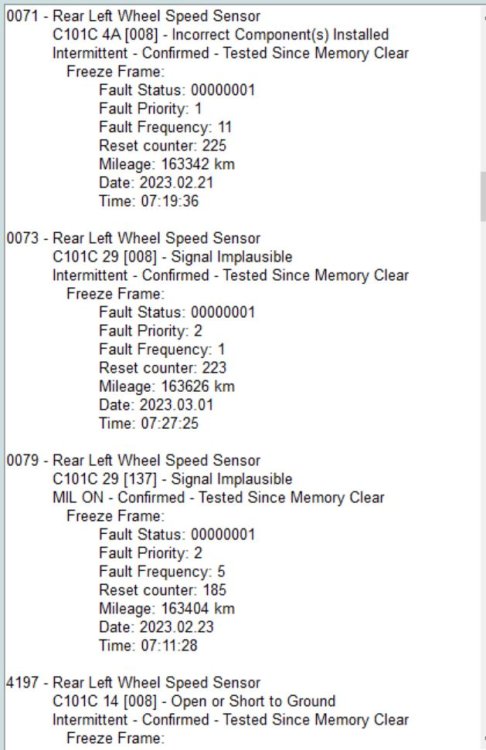 0071 - Rear Left Wheel Speed Sensor
C101C 4A [008] - Incorrect Component(s) Installed
Intermittent - Confirmed - Tested Since Memory Clear
Freeze Frame:
Fault Status: 00000001
Fault Priority: 1
Fault Frequency: 11
Reset counter: 225
Mileage: 163342 km
Date: 2023.02.21
Time: 07:19:36

0073 - Rear Left Wheel Speed Sensor
C101C 29 [008] - Signal Implausible
Intermittent - Confirmed - Tested Since Memory Clear
Freeze Frame:
Fault Status: 00000001
Fault Priority: 2
Fault Frequency: 1
Reset counter: 223
Mileage: 163626 km
Date: 2023.03.01
Time: 07:27:25

0079 - Rear Left Wheel Speed Sensor
C101C 29 [137] - Signal Implausible
MIL ON - Confirmed - Tested Since Memory Clear
Freeze Frame:
Fault Status: 00000001
Fault Priority: 2
Fault Frequency: 5
Reset counter: 185
Mileage: 163404 km
Date: 2023.02.23
Time: 07:11:28

4197 - Rear Left Wheel Speed Sensor
C101C 14 [008] - Open or Short to Ground
Intermittent - Confirmed - Tested Since Memory Clear
Freeze Frame: